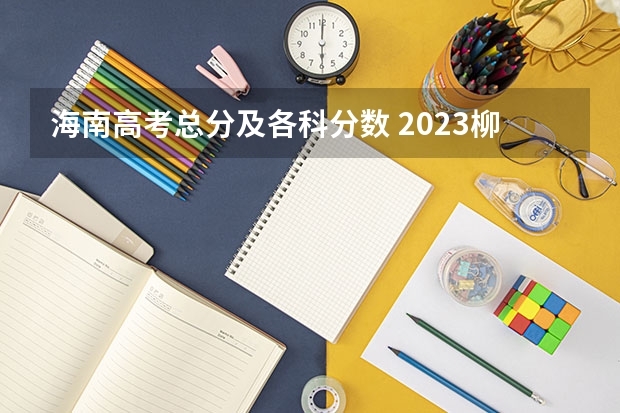 海南高考总分及各科分数 2023柳